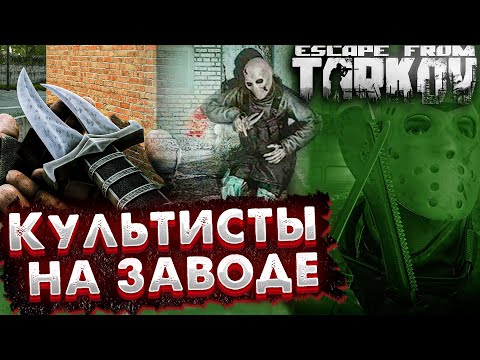 ESCAPE FROM TARKOV

КУЛЬТИСТЫ НА ЗАВОДЕ